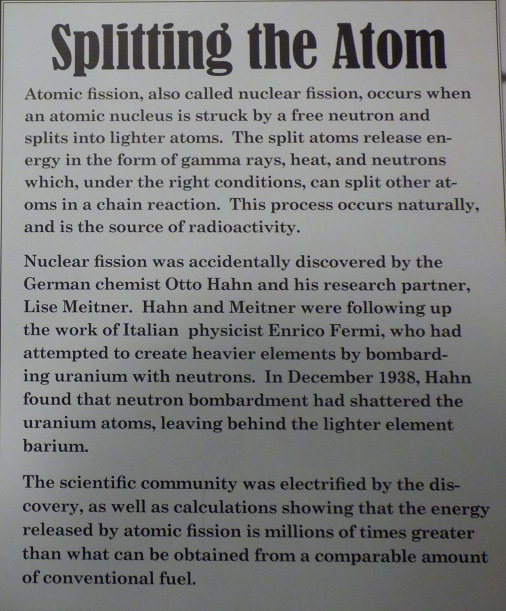 Splitting the Atom

Atomic fission, also called nuclear fission, occurs when an atomic nucleus is struck by a free neutron and splits into lighter atoms. The split atoms release energy in the form of gamma rays, heat, and neutrons which, under the right conditions, can split other atoms in a chain reaction. This process occurs naturally, and is the source of radioactivity.

Nuclear fission was accidentally discovered by the German chemist Otto Hahn and his research partner, Lise Meitner. Hahn and Meitner were following up the work of Italian physicist Enrico Fermi, who had attempted to create heavier elements by bombarding uranium with neutrons. In December 1938, Hahn found that neutron bombardment had shattered the uranium atoms, leaving behind the lighter element barium.

The scientific community was electrified by the discovery, as well as calculations showing that the energy released by atomic fission is millions of times greater than what can be obtained from a comparable amount of conventional fuel.